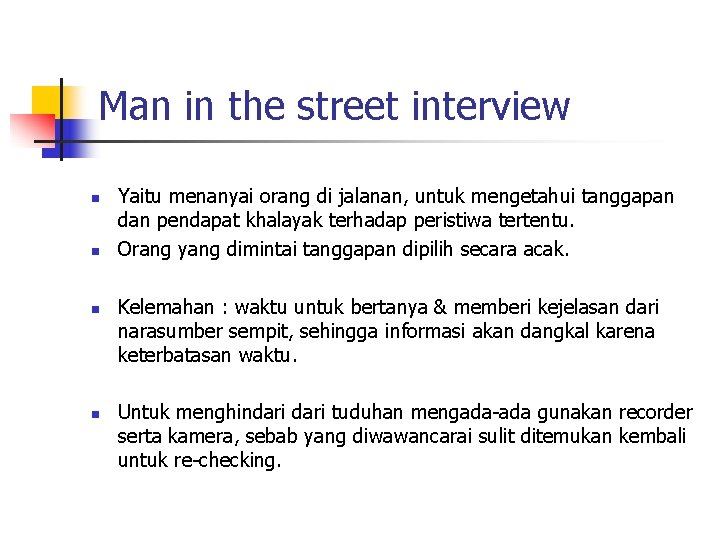 Man in the street interview

• Yaitu menanyai orang di jalanan, untuk mengetahui tanggapan dan pendapat khalayak terhadap peristiwa tertentu.
• Orang yang dimintai tanggapan dipilih secara acak.

• Kelemahan : waktu untuk bertanya & memberi kejelasan dari narasumber sempit, sehingga informasi akan dangkal karena keterbatasan waktu.

• Untuk menghindari dari tuduhan mengada-ada gunakan recorder serta kamera, sebab yang diwawancarai sulit ditemukan kembali untuk re-checking.